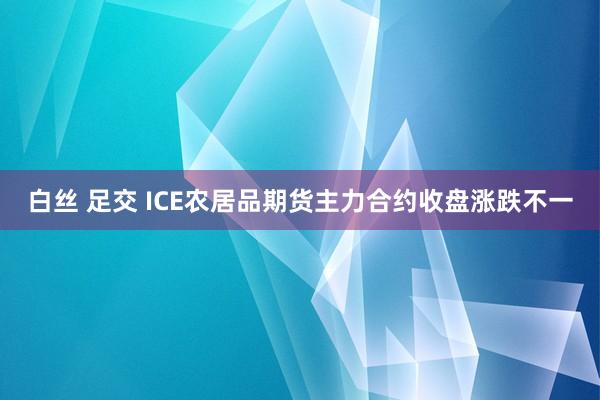 白丝 足交 ICE农居品期货主力合约收盘涨跌不一